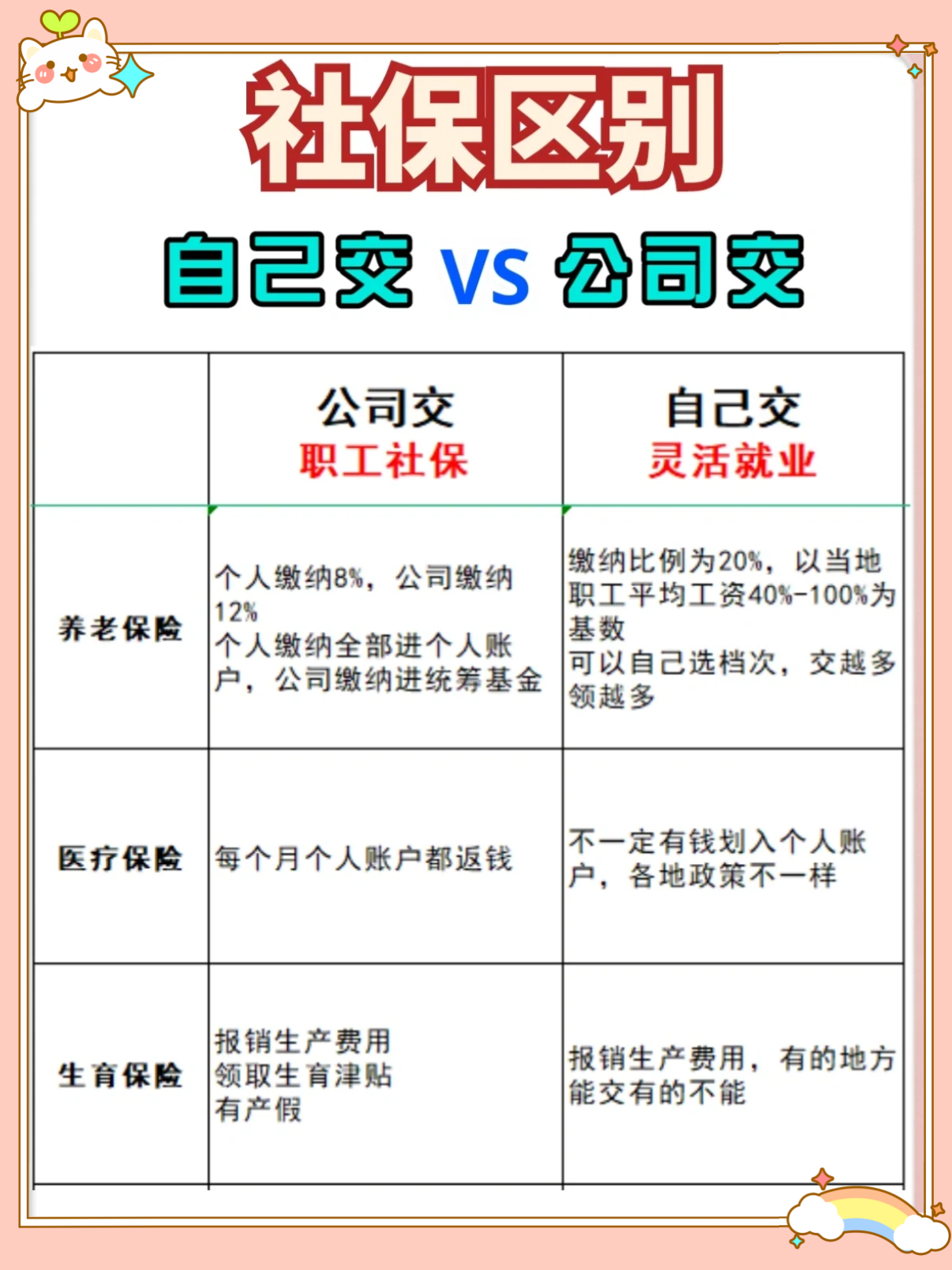 社保区别

自己交 VS 公司交

| | 公司交 职工社保 | 自己交 灵活就业 |
|---|---|---|
| 养老保险 | 个人缴纳8%，公司缴纳12% 个人缴纳全部进个人账户，公司缴纳进统筹基金 | 缴纳比例为20%，以当地职工平均工资40%-100%为基数 可以自己选档次，交越多领越多 |
| 医疗保险 | 每个月个人账户都返钱 | 不一定有钱划入个人账户，各地政策不一样 |
| 生育保险 | 报销生产费用 领取生育津贴 有产假 | 报销生产费用，有的地方能交有的不能 |